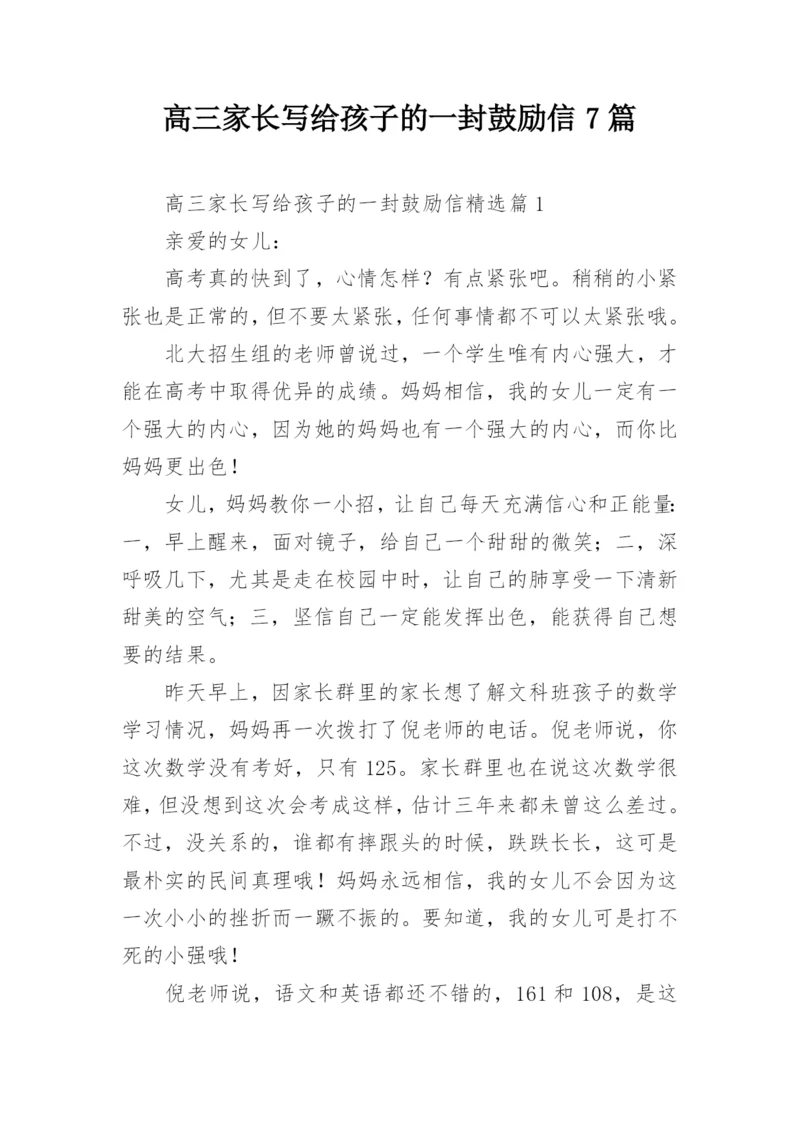 高三家长写给孩子的一封鼓励信 7 篇

高三家长写给孩子的一封鼓励信精选篇 1

亲爱的女儿：

高考真的快到了，心情怎样？有点紧张吧。稍稍的小紧张也是正常的，但不要太紧张，任何事情都不可以太紧张哦。

北大招生组的老师曾说过，一个学生唯有内心强大，才能在高考中取得优异的成绩。妈妈相信，我的女儿一定有一个强大的内心，因为她的妈妈也有一个强大的内心，而你比妈妈更出色！

女儿，妈妈教你一小招，让自己每天充满信心和正能量：一，早上醒来，面对镜子，给自己一个甜甜的微笑；二，深呼吸几下，尤其是走在校园中时，让自己的肺享受一下清新甜美的空气；三，坚信自己一定能发挥出色，能获得自己想要的结果。

昨天早上，因家长群里的家长想了解文科班孩子的数学学习情况，妈妈再一次拨打了倪老师的电话。倪老师说，你这次数学没有考好，只有 125。家长群里也在说这次数学很难，但没想到这次会考成这样，估计三年来都未曾这么差过。不过，没关系的，谁都有摔跟头的时候，跌跌长长，这可是最朴实的民间真理哦！妈妈永远相信，我的女儿不会因为这一次小小的挫折而一蹶不振的。要知道，我的女儿可是打不死的小强哦！

倪老师说，语文和英语都还不错的，161 和 108，是这